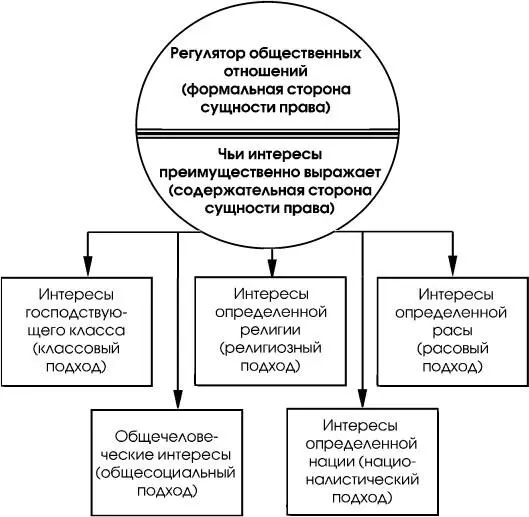 Регулятор общественных отношений (формальная сторона сущности права)

Чьи интересы преимущественно выражает (содержательная сторона сущности права)

Интересы господствующего класса (классовый подход)

Интересы определенной религии (религиозный подход)

Интересы определенной расы (расовый подход)

Общечеловеческие интересы (общесоциальный подход)

Интересы определенной нации (националистический подход)